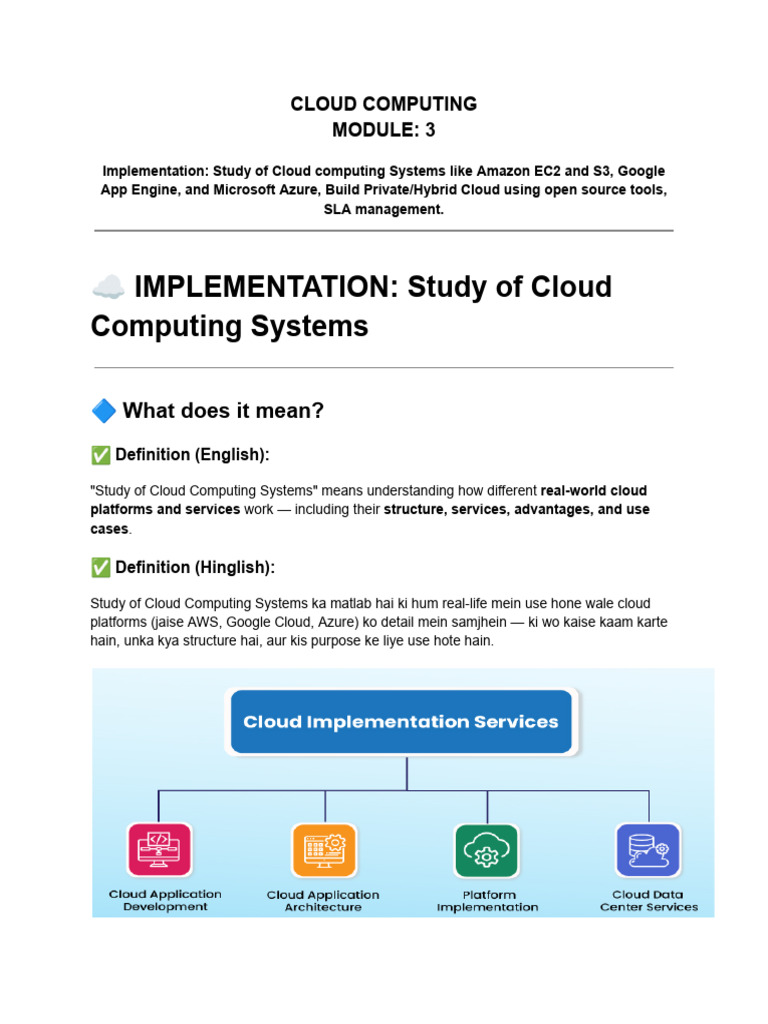 CLOUD COMPUTING
MODULE: 3

Implementation: Study of Cloud computing Systems like Amazon EC2 and S3, Google App Engine, and Microsoft Azure, Build Private/Hybrid Cloud using open source tools, SLA management.

☁️ IMPLEMENTATION: Study of Cloud Computing Systems

🔷 What does it mean?

✅ Definition (English):

"Study of Cloud Computing Systems" means understanding how different real-world cloud platforms and services work — including their structure, services, advantages, and use cases.

✅ Definition (Hinglish):

Study of Cloud Computing Systems ka matlab hai ki hum real-life mein use hone wale cloud platforms (jaise AWS, Google Cloud, Azure) ko detail mein samjhein — ki wo kaise kaam karte hain, unka kya structure hai, aur kis purpose ke liye use hote hain.

Cloud Implementation Services

Cloud Application Development

Cloud Application Architecture

Platform Implementation

Cloud Data Center Services